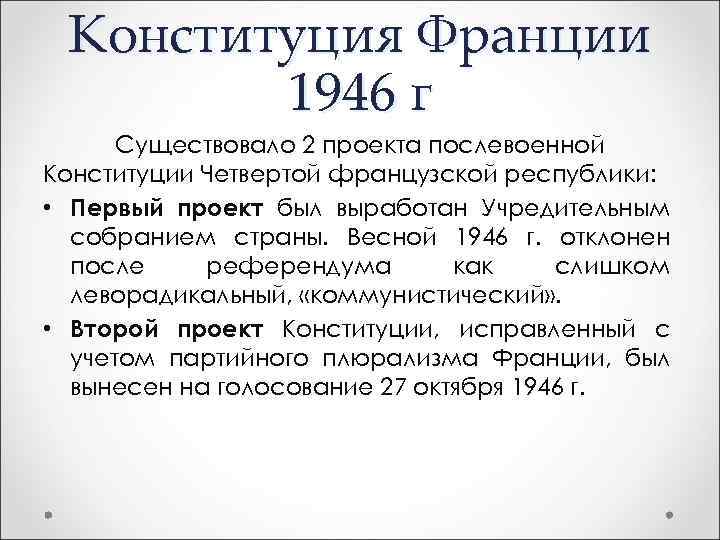 Конституция Франции 1946 г

Существовало 2 проекта послевоенной Конституции Четвертой французской республики:

• Первый проект был выработан Учредительным собранием страны. Весной 1946 г. отклонен после референдума как слишком леворадикальный, «коммунистический».
• Второй проект Конституции, исправленный с учетом партийного плюрализма Франции, был вынесен на голосование 27 октября 1946 г.